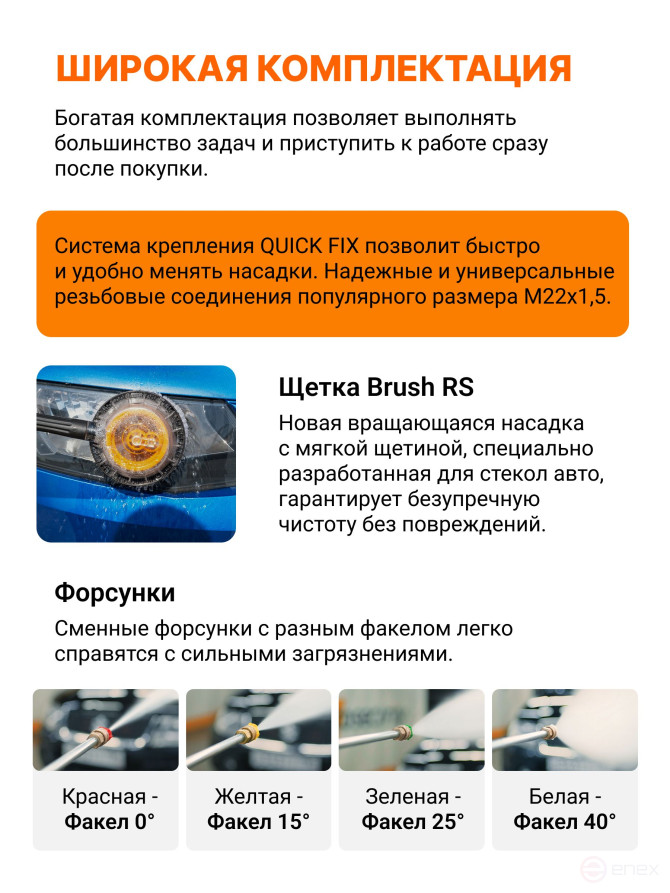 ШИРОКАЯ КОМПЛЕКТАЦИЯ

Богатая комплектация позволяет выполнять большинство задач и приступить к работе сразу после покупки.

Система крепления QUICK FIX позволит быстро и удобно менять насадки. Надежные и универсальные резьбовые соединения популярного размера M22x1,5.

Щетка Brush RS

Новая вращающаяся насадка с мягкой щетиной, специально разработанная для стекол авто, гарантирует безупречную чистоту без повреждений.

Форсунки

Сменные форсунки с разным факелом легко справятся с сильными загрязнениями.

Красная - Факел 0°

Желтая - Факел 15°

Зеленая - Факел 25°

Белая - Факел 40°

enex